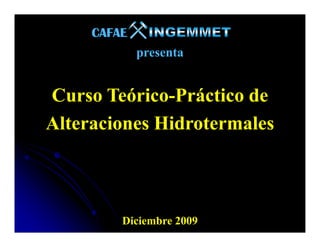 CAFAE INGEMMET

presenta

Curso Teórico-Práctico de Alteraciones Hidrotermales

Diciembre 2009